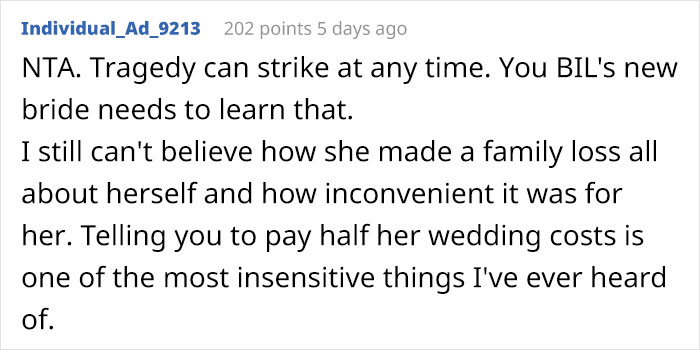 Individual_Ad_9213 202 points 5 days ago

NTA. Tragedy can strike at any time. You BIL's new bride needs to learn that.
I still can't believe how she made a family loss all about herself and how inconvenient it was for her. Telling you to pay half her wedding costs is one of the most insensitive things I've ever heard of.